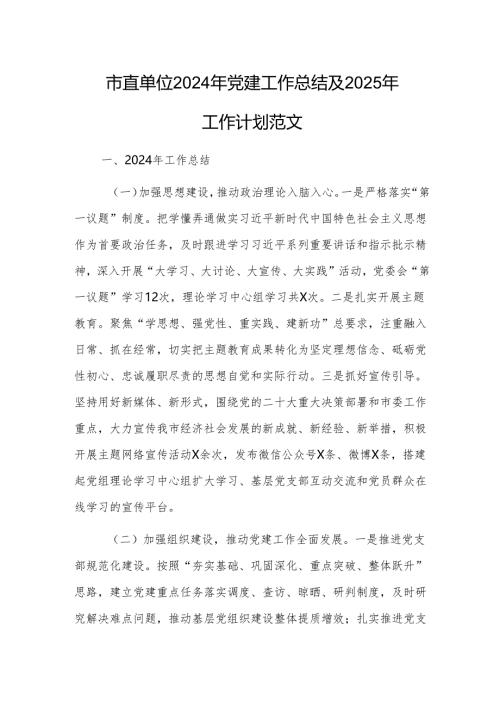 市直单位2024年党建工作总结及2025年工作计划范文

一、2024年工作总结

（一）加强思想建设，推动政治理论入脑入心。一是严格落实“第一议题”制度。把学懂弄通做实习近平新时代中国特色社会主义思想作为首要政治任务，及时跟进学习习近平系列重要讲话和指示批示精神，深入开展“大学习、大讨论、大宣传、大实践”活动，党委会“第一议题”学习12次，理论学习中心组学习共X次。二是扎实开展主题教育。聚焦“学思想、强党性、重实践、建新功”总要求，注重融入日常、抓在经常，切实把主题教育成果转化为坚定理想信念、砥砺党性初心、忠诚履职尽责的思想自觉和实际行动。三是抓好宣传引导。坚持用好新媒体、新形式，围绕党的二十大重大决策部署和市委工作重点，大力宣传我市经济社会发展的新成就、新经验、新举措，积极开展主题网络宣传活动X余次，发布微信公众号X条、微博X条，搭建起党组理论学习中心组扩大学习、基层党支部互动交流和党员群众在线学习的宣传平台。

（二）加强组织建设，推动党建工作全面发展。一是推进党支部规范化建设。按照“夯实基础、巩固深化、重点突破、整体跃升”思路，建立党建重点任务落实调度、查访、晾晒、研判制度，及时研究解决难点问题，推动基层党组织建设整体提质增效；扎实推进党支